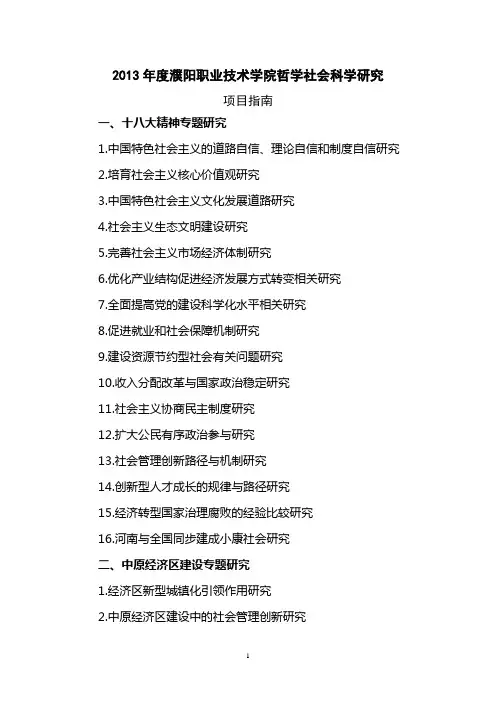 2013 年度濮阳职业技术学院哲学社会科学研究

项目指南

一、十八大精神专题研究

1.中国特色社会主义的道路自信、理论自信和制度自信研究

2.培育社会主义核心价值观研究

3.中国特色社会主义文化发展道路研究

4.社会主义生态文明建设研究

5.完善社会主义市场经济体制研究

6.优化产业结构促进经济发展方式转变相关研究

7.全面提高党的建设科学化水平相关研究

8.促进就业和社会保障机制研究

9.建设资源节约型社会有关问题研究

10.收入分配改革与国家政治稳定研究

11.社会主义协商民主制度研究

12.扩大公民有序政治参与研究

13.社会管理创新路径与机制研究

14.创新型人才成长的规律与路径研究

15.经济转型国家治理腐败的经验比较研究

16.河南与全国同步建成小康社会研究

二、中原经济区建设专题研究

1.经济区新型城镇化引领作用研究

2.中原经济区建设中的社会管理创新研究

1